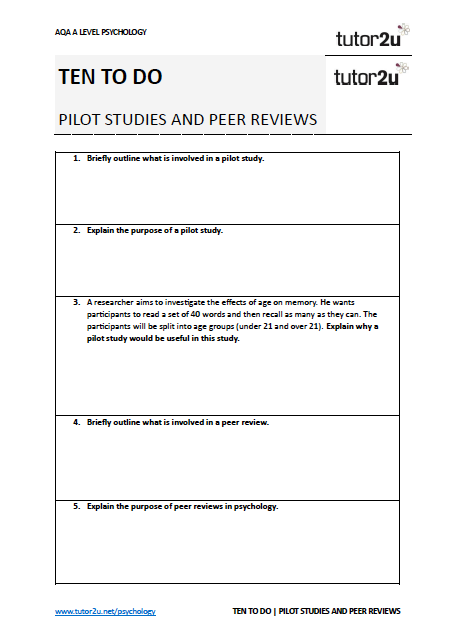 AQA A LEVEL PSYCHOLOGY

tutor2u

TEN TO DO

tutor2u

PILOT STUDIES AND PEER REVIEWS

1. Briefly outline what is involved in a pilot study.

2. Explain the purpose of a pilot study.

3. A researcher aims to investigate the effects of age on memory. He wants participants to read a set of 40 words and then recall as many as they can. The participants will be split into age groups (under 21 and over 21). Explain why a pilot study would be useful in this study.

4. Briefly outline what is involved in a peer review.

5. Explain the purpose of peer reviews in psychology.

www.tutor2u.net/psychology

TEN TO DO | PILOT STUDIES AND PEER REVIEWS